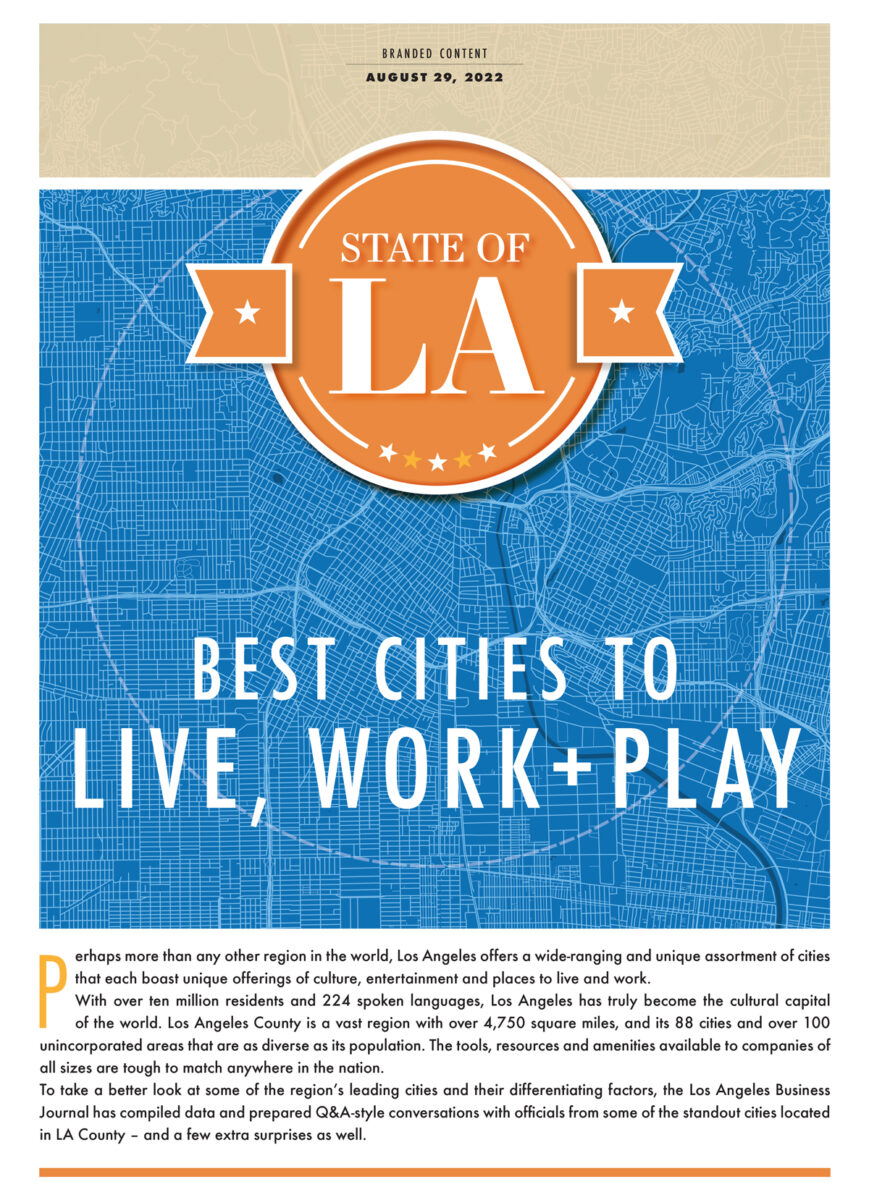 BRANDED CONTENT
AUGUST 29, 2022

STATE OF
LA

BEST CITIES TO
LIVE, WORK+PLAY

Perhaps more than any other region in the world, Los Angeles offers a wide-ranging and unique assortment of cities that each boast unique offerings of culture, entertainment and places to live and work.

With over ten million residents and 224 spoken languages, Los Angeles has truly become the cultural capital of the world. Los Angeles County is a vast region with over 4,750 square miles, and its 88 cities and over 100 unincorporated areas that are as diverse as its population. The tools, resources and amenities available to companies of all sizes are tough to match anywhere in the nation.

To take a better look at some of the region's leading cities and their differentiating factors, the Los Angeles Business Journal has compiled data and prepared Q&A-style conversations with officials from some of the standout cities located in LA County – and a few extra surprises as well.